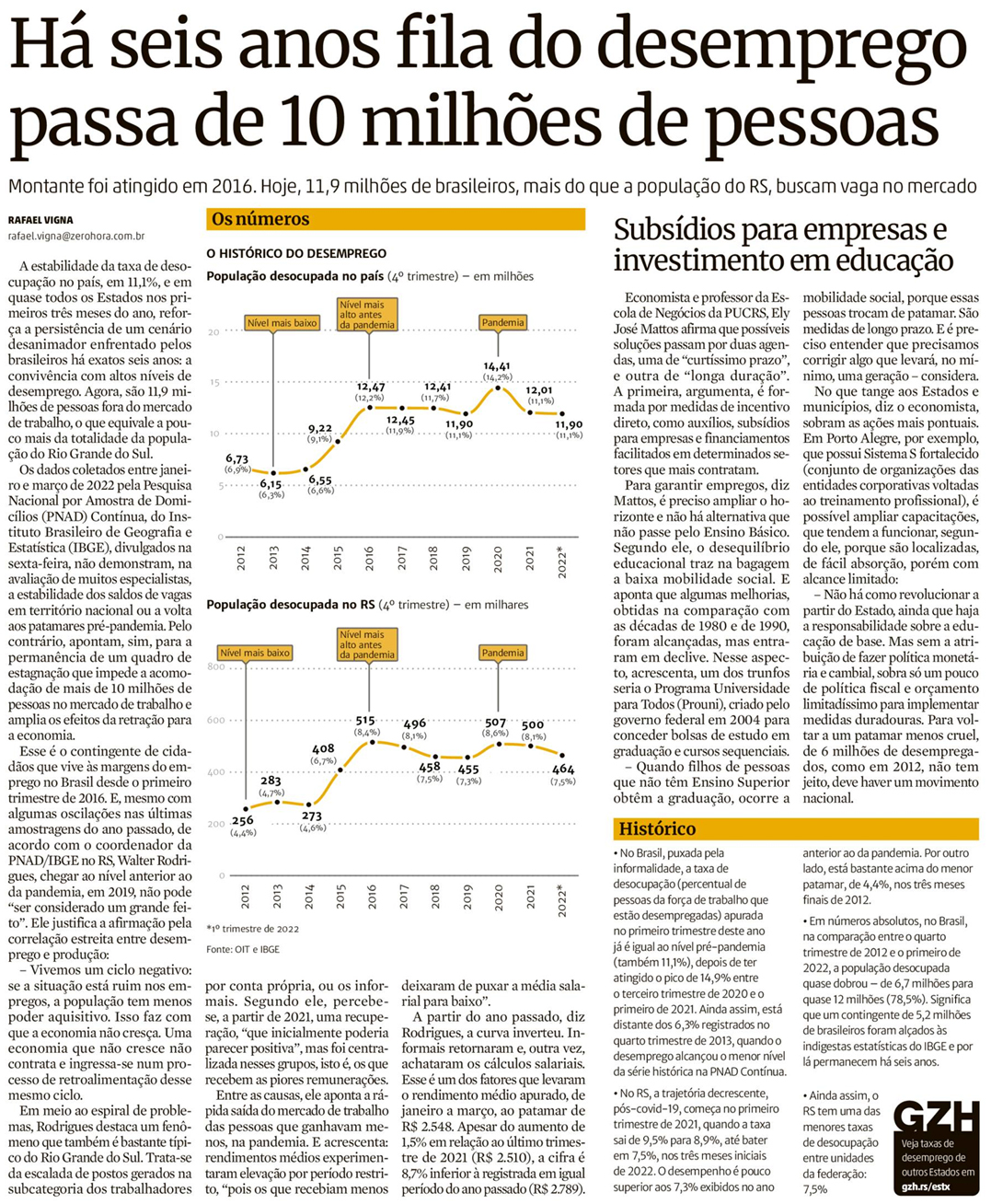 Há seis anos fila do desemprego passa de 10 milhões de pessoas

Montante foi atingido em 2016. Hoje, 11,9 milhões de brasileiros, mais do que a população do RS, buscam vaga no mercado

RAFAEL VIGNA
rafael.vigna@zerohora.com.br

A estabilidade da taxa de desocupação no país, em 11,1%, e em quase todos os Estados nos primeiros três meses do ano, reforça a persistência de um cenário desanimador enfrentado pelos brasileiros há exatos seis anos: a convivência com altos níveis de desemprego. Agora, são 11,9 milhões de pessoas fora do mercado de trabalho, o que equivale a pouco mais da totalidade da população do Rio Grande do Sul.

Os dados coletados entre janeiro e março de 2022 pela Pesquisa Nacional por Amostra de Domicílios (PNAD) Contínua, do Instituto Brasileiro de Geografia e Estatística (IBGE), divulgados na sexta-feira, não demonstram, na avaliação de muitos especialistas, a estabilidade dos saldos de vagas em território nacional ou a volta aos patamares pré-pandemia. Pelo contrário, apontam, sim, para a permanência de um quadro de estagnação que impede a acomodação de mais de 10 milhões de pessoas no mercado de trabalho e amplia os efeitos da retração para a economia.

Esse é o contingente de cidadãos que vive às margens do emprego no Brasil desde o primeiro trimestre de 2016. E, mesmo com algumas oscilações nas últimas amostragens do ano passado, de acordo com o coordenador da PNAD/IBGE no RS, Walter Rodrigues, chegar ao nível anterior ao da pandemia, em 2019, não pode "ser considerado um grande feito". Ele justifica a afirmação pela correlação estreita entre desemprego e produção:

– Vivemos um ciclo negativo: se a situação está ruim nos empregos, a população tem menos poder aquisitivo. Isso faz com que a economia não cresça. Uma economia que não cresce não contrata e ingressa-se num processo de retroalimentação desse mesmo ciclo.

Em meio ao espiral de problemas, Rodrigues destaca um fenômeno que também é bastante típico do Rio Grande do Sul. Trata-se da escalada de postos gerados na subcategoria dos trabalhadores por conta própria, ou os informais. Segundo ele, percebe-se, a partir de 2021, uma recuperação, "que inicialmente poderia parecer positiva", mas foi centralizada nesses grupos, isto é, os que recebem as piores remunerações.

Entre as causas, ele aponta a rápida saída do mercado de trabalho das pessoas que ganhavam menos, na pandemia. E acrescenta: rendimentos médios experimentaram elevação por período restrito, "pois os que recebiam menos deixaram de puxar a média salarial para baixo".

A partir do ano passado, diz Rodrigues, a curva inverteu. Informais retornaram e, outra vez, achataram os cálculos salariais. Esse é um dos fatores que levaram o rendimento médio apurado, de janeiro a março, ao patamar de R$ 2.548. Apesar do aumento de 1,5% em relação ao último trimestre de 2021 (R$ 2.510), a cifra é 8,7% inferior à registrada em igual período do ano passado (R$ 2.789).

Os números

O HISTÓRICO DO DESEMPREGO

População desocupada no país (4º trimestre) – em milhões

Nível mais baixo
Nível mais alto antes da pandemia
Pandemia

20
15
10
5
0

6,73 (6,9%)
6,15 (6,3%)
6,55 (6,6%)
9,22 (9,1%)
12,47 (12,2%)
12,45 (11,9%)
12,41 (11,7%)
11,90 (11,1%)
14,41 (14,2%)
12,01 (11,1%)
11,90 (11,1%)

2012 2013 2014 2015 2016 2017 2018 2019 2020 2021 2022*

População desocupada no RS (4º trimestre) – em milhares

Nível mais baixo
Nível mais alto antes da pandemia
Pandemia

800
600
400
200
0

256 (4,4%)
283 (4,7%)
273 (4,6%)
408 (6,7%)
515 (8,4%)
496 (8,1%)
458 (7,5%)
455 (7,3%)
507 (8,6%)
500 (8,1%)
464 (7,5%)

2012 2013 2014 2015 2016 2017 2018 2019 2020 2021 2022*

*1º trimestre de 2022

Fonte: OIT e IBGE

Subsídios para empresas e investimento em educação

Economista e professor da Escola de Negócios da PUCRS, Ely José Mattos afirma que possíveis soluções passam por duas agendas, uma de "curtíssimo prazo", e outra de "longa duração". A primeira, argumenta, é formada por medidas de incentivo direto, como auxílios, subsídios para empresas e financiamentos facilitados em determinados setores que mais contratam.

Para garantir empregos, diz Mattos, é preciso ampliar o horizonte e não há alternativa que não passe pelo Ensino Básico. Segundo ele, o desequilíbrio educacional traz na bagagem a baixa mobilidade social. E aponta que algumas melhorias, obtidas na comparação com as décadas de 1980 e de 1990, foram alcançadas, mas entraram em declive. Nesse aspecto, acrescenta, um dos trunfos seria o Programa Universidade para Todos (Prouni), criado pelo governo federal em 2004 para conceder bolsas de estudo em graduação e cursos sequenciais.

– Quando filhos de pessoas que não têm Ensino Superior obtêm a graduação, ocorre a mobilidade social, porque essas pessoas trocam de patamar. São medidas de longo prazo. E é preciso entender que precisamos corrigir algo que levará, no mínimo, uma geração – considera.

No que tange aos Estados e municípios, diz o economista, sobram as ações mais pontuais. Em Porto Alegre, por exemplo, que possui Sistema S fortalecido (conjunto de organizações das entidades corporativas voltadas ao treinamento profissional), é possível ampliar capacitações, que tendem a funcionar, segundo ele, porque são localizadas, de fácil absorção, porém com alcance limitado:

– Não há como revolucionar a partir do Estado, ainda que haja a responsabilidade sobre a educação de base. Mas sem a atribuição de fazer política monetária e cambial, sobra só um pouco de política fiscal e orçamento limitadíssimo para implementar medidas duradouras. Para voltar a um patamar menos cruel, de 6 milhões de desempregados, como em 2012, não tem jeito, deve haver um movimento nacional.

Histórico

• No Brasil, puxada pela informalidade, a taxa de desocupação (percentual de pessoas da força de trabalho que estão desempregadas) apurada no primeiro trimestre deste ano já é igual ao nível pré-pandemia (também 11,1%), depois de ter atingido o pico de 14,9% entre o terceiro trimestre de 2020 e o primeiro de 2021. Ainda assim, está distante dos 6,3% registrados no quarto trimestre de 2013, quando o desemprego alcançou o menor nível da série histórica na PNAD Contínua.

• No RS, a trajetória decrescente, pós-covid-19, começa no primeiro trimestre de 2021, quando a taxa sai de 9,5% para 8,9%, até bater em 7,5%, nos três meses iniciais de 2022. O desempenho é pouco superior aos 7,3% exibidos no ano anterior ao da pandemia. Por outro lado, está bastante acima do menor patamar, de 4,4%, nos três meses finais de 2012.

• Em números absolutos, no Brasil, na comparação entre o quarto trimestre de 2012 e o primeiro de 2022, a população desocupada quase dobrou – de 6,7 milhões para quase 12 milhões (78,5%). Significa que um contingente de 5,2 milhões de brasileiros foram alçados às indigestas estatísticas do IBGE e por lá permanecem há seis anos.

• Ainda assim, o RS tem uma das menores taxas de desocupação entre unidades da federação: 7,5%

GZH
Veja taxas de desemprego de outros Estados em gzh.rs/estx